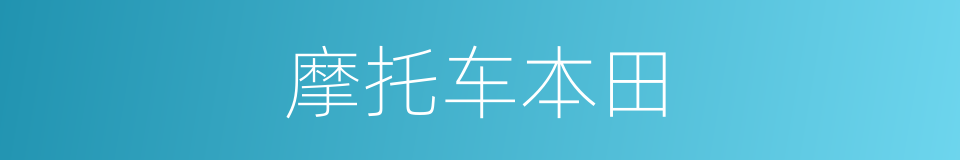 摩托车本田